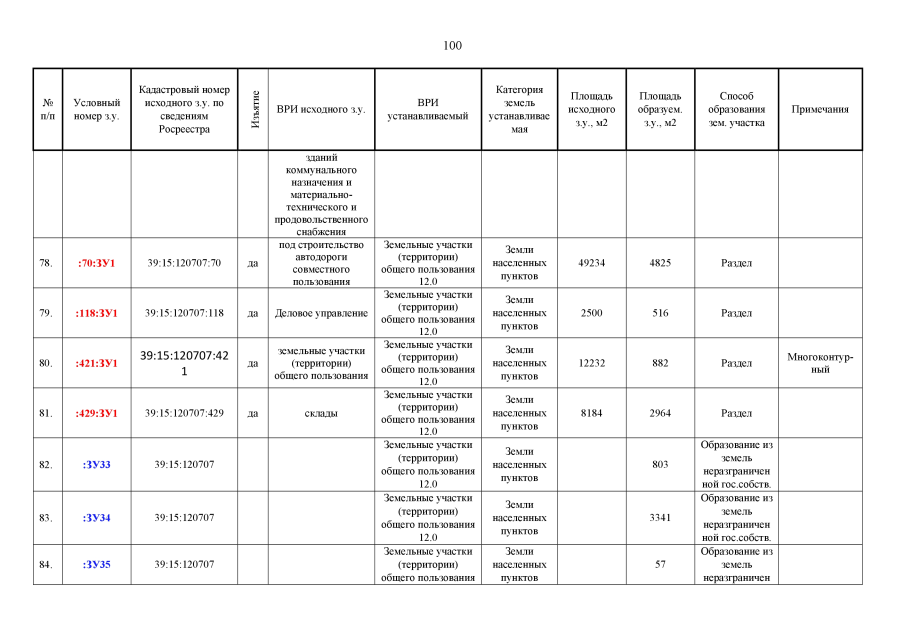 100

| № п/п | Условный номер з.у. | Кадастровый номер исходного з.у. по сведениям Росреестра | Изъятие | ВРИ исходного з.у. | ВРИ устанавливаемый | Категория земель устанавливаемая | Площадь исходного з.у., м2 | Площадь образуем. з.у., м2 | Способ образования зем. участка | Примечания |
|---|---|---|---|---|---|---|---|---|---|---|
| | | | | зданий коммунального назначения и материально-технического и продовольственного снабжения | | | | | | |
| 78. | :70:ЗУ1 | 39:15:120707:70 | да | под строительство автодороги совместного пользования | Земельные участки (территории) общего пользования 12.0 | Земли населенных пунктов | 49234 | 4825 | Раздел | |
| 79. | :118:ЗУ1 | 39:15:120707:118 | да | Деловое управление | Земельные участки (территории) общего пользования 12.0 | Земли населенных пунктов | 2500 | 516 | Раздел | |
| 80. | :421:ЗУ1 | 39:15:120707:421 | да | земельные участки (территории) общего пользования | Земельные участки (территории) общего пользования 12.0 | Земли населенных пунктов | 12232 | 882 | Раздел | Многоконтурный |
| 81. | :429:ЗУ1 | 39:15:120707:429 | да | склады | Земельные участки (территории) общего пользования 12.0 | Земли населенных пунктов | 8184 | 2964 | Раздел | |
| 82. | :ЗУ33 | 39:15:120707 | | | Земельные участки (территории) общего пользования 12.0 | Земли населенных пунктов | | 803 | Образование из земель неразграниченной гос.собств. | |
| 83. | :ЗУ34 | 39:15:120707 | | | Земельные участки (территории) общего пользования 12.0 | Земли населенных пунктов | | 3341 | Образование из земель неразграниченной гос.собств. | |
| 84. | :ЗУ35 | 39:15:120707 | | | Земельные участки (территории) общего пользования | Земли населенных пунктов | | 57 | Образование из земель неразграничен | |